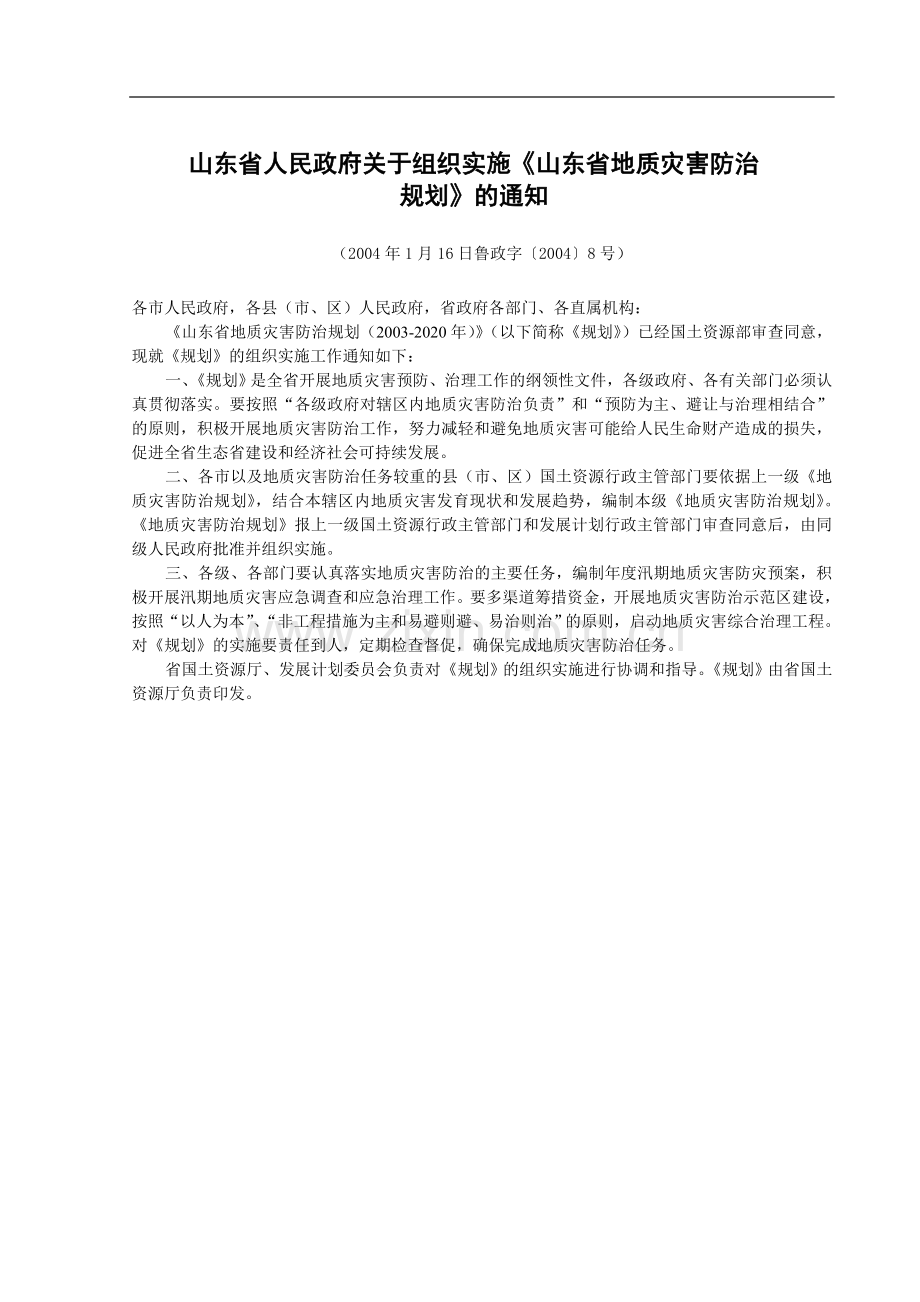 山东省人民政府关于组织实施《山东省地质灾害防治规划》的通知

（2004 年 1 月 16 日鲁政字〔2004〕8 号）

各市人民政府，各县（市、区）人民政府，省政府各部门、各直属机构：

《山东省地质灾害防治规划（2003-2020 年）》（以下简称《规划》）已经国土资源部审查同意，现就《规划》的组织实施工作通知如下：

一、《规划》是全省开展地质灾害预防、治理工作的纲领性文件，各级政府、各有关部门必须认真贯彻落实。要按照“各级政府对辖区内地质灾害防治负责”和“预防为主、避让与治理相结合”的原则，积极开展地质灾害防治工作，努力减轻和避免地质灾害可能给人民生命财产造成的损失，促进全省生态省建设和经济社会可持续发展。

二、各市以及地质灾害防治任务较重的县（市、区）国土资源行政主管部门要依据上一级《地质灾害防治规划》，结合本辖区内地质灾害发育现状和发展趋势，编制本级《地质灾害防治规划》。《地质灾害防治规划》报上一级国土资源行政主管部门和发展计划行政主管部门审查同意后，由同级人民政府批准并组织实施。

三、各级、各部门要认真落实地质灾害防治的主要任务，编制年度汛期地质灾害防灾预案，积极开展汛期地质灾害应急调查和应急治理工作。要多渠道筹措资金，开展地质灾害防治示范区建设，按照“以人为本”、“非工程措施为主和易避则避、易治则治”的原则，启动地质灾害综合治理工程。对《规划》的实施要责任到人，定期检查督促，确保完成地质灾害防治任务。

省国土资源厅、发展计划委员会负责对《规划》的组织实施进行协调和指导。《规划》由省国土资源厅负责印发。